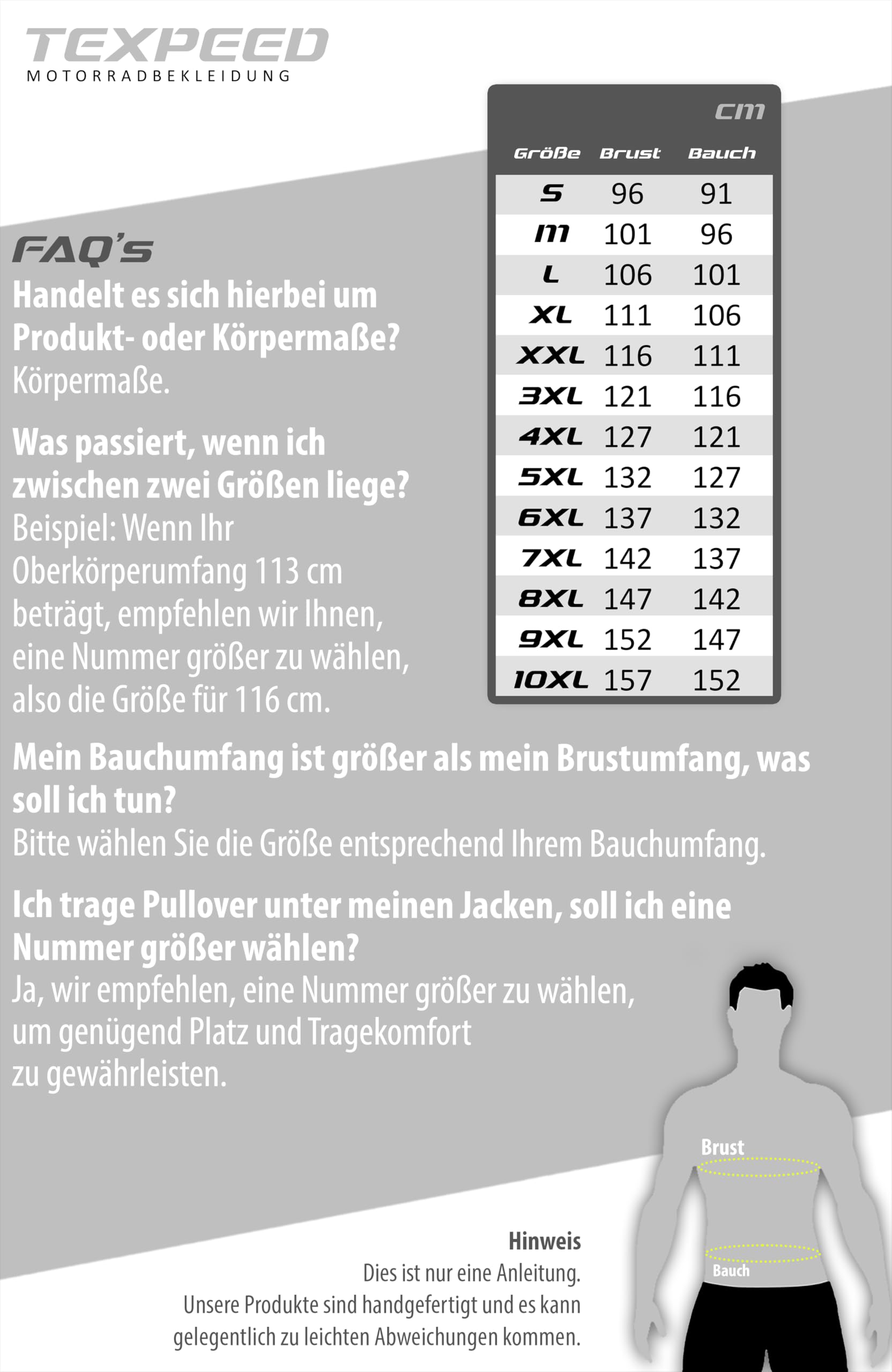 TEXPEED
MOTORRADBEKLEIDUNG

cm

| Größe | Brust | Bauch |
|---|---|---|
| S | 96 | 91 |
| M | 101 | 96 |
| L | 106 | 101 |
| XL | 111 | 106 |
| XXL | 116 | 111 |
| 3XL | 121 | 116 |
| 4XL | 127 | 121 |
| 5XL | 132 | 127 |
| 6XL | 137 | 132 |
| 7XL | 142 | 137 |
| 8XL | 147 | 142 |
| 9XL | 152 | 147 |
| 10XL | 157 | 152 |

FAQ's

Handelt es sich hierbei um Produkt- oder Körpermaße?
Körpermaße.

Was passiert, wenn ich zwischen zwei Größen liege?
Beispiel: Wenn Ihr Oberkörperumfang 113 cm beträgt, empfehlen wir Ihnen, eine Nummer größer zu wählen, also die Größe für 116 cm.

Mein Bauchumfang ist größer als mein Brustumfang, was soll ich tun?
Bitte wählen Sie die Größe entsprechend Ihrem Bauchumfang.

Ich trage Pullover unter meinen Jacken, soll ich eine Nummer größer wählen?
Ja, wir empfehlen, eine Nummer größer zu wählen, um genügend Platz und Tragekomfort zu gewährleisten.

Brust

Bauch

Hinweis
Dies ist nur eine Anleitung.
Unsere Produkte sind handgefertigt und es kann gelegentlich zu leichten Abweichungen kommen.